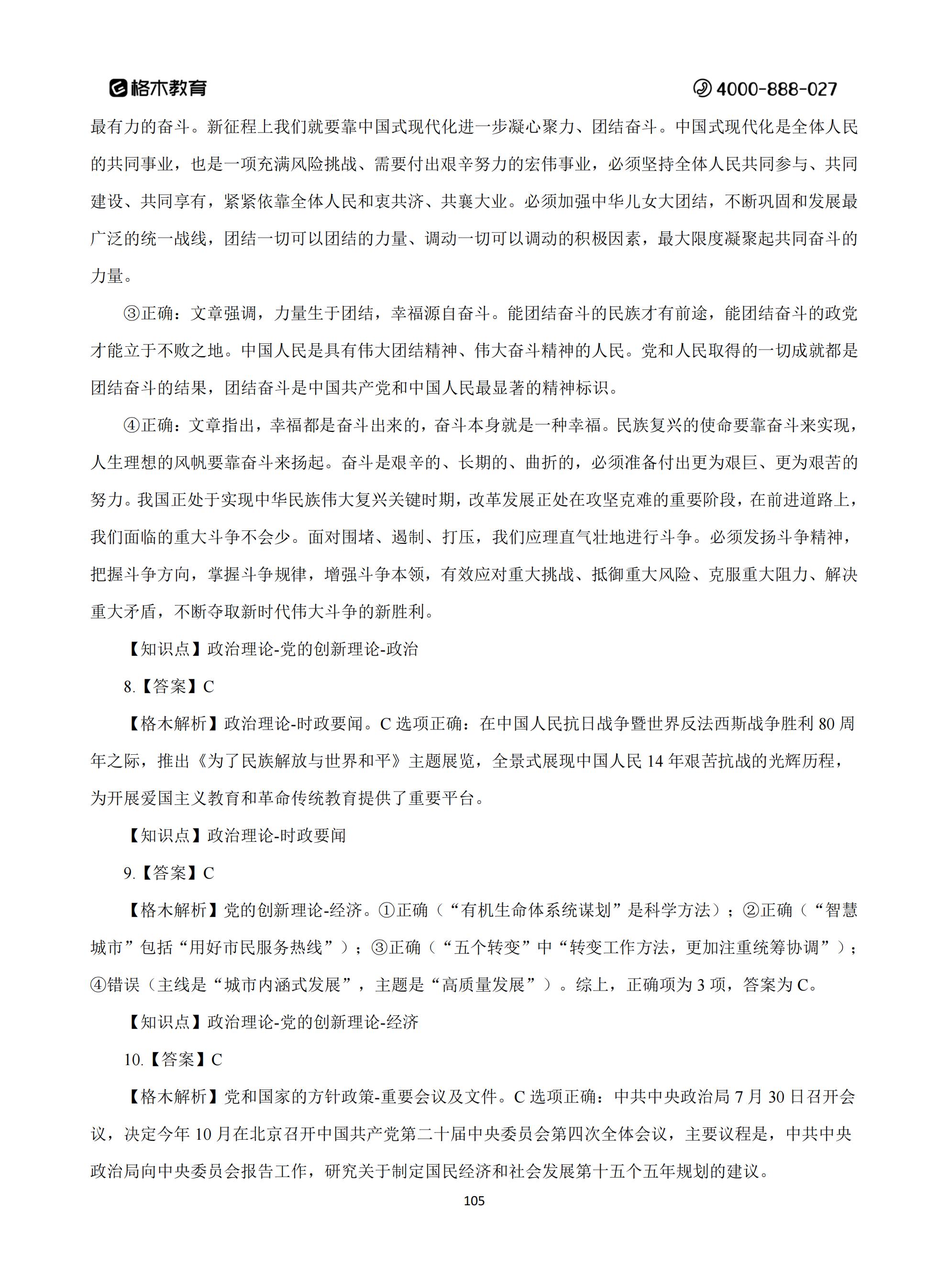 格木教育

4000-888-027

最有力的奋斗。新征程上我们就要靠中国式现代化进一步凝心聚力、团结奋斗。中国式现代化是全体人民的共同事业，也是一项充满风险挑战、需要付出艰辛努力的宏伟事业，必须坚持全体人民共同参与、共同建设、共同享有，紧紧依靠全体人民和衷共济、共襄大业。必须加强中华儿女大团结，不断巩固和发展最广泛的统一战线，团结一切可以团结的力量、调动一切可以调动的积极因素，最大限度凝聚起共同奋斗的力量。

③正确：文章强调，力量生于团结，幸福源自奋斗。能团结奋斗的民族才有前途，能团结奋斗的政党才能立于不败之地。中国人民是具有伟大团结精神、伟大奋斗精神的人民。党和人民取得的一切成就都是团结奋斗的结果，团结奋斗是中国共产党和中国人民最显著的精神标识。

④正确：文章指出，幸福都是奋斗出来的，奋斗本身就是一种幸福。民族复兴的使命要靠奋斗来实现，人生理想的风帆要靠奋斗来扬起。奋斗是艰辛的、长期的、曲折的，必须准备付出更为艰巨、更为艰苦的努力。我国正处于实现中华民族伟大复兴关键时期，改革发展正处在攻坚克难的重要阶段，在前进道路上，我们面临的重大斗争不会少。面对围堵、遏制、打压，我们应理直气壮地进行斗争。必须发扬斗争精神，把握斗争方向，掌握斗争规律，增强斗争本领，有效应对重大挑战、抵御重大风险、克服重大阻力、解决重大矛盾，不断夺取新时代伟大斗争的新胜利。

【知识点】政治理论-党的创新理论-政治

8.【答案】C

【格木解析】政治理论-时政要闻。C 选项正确：在中国人民抗日战争暨世界反法西斯战争胜利 80 周年之际，推出《为了民族解放与世界和平》主题展览，全景式展现中国人民 14 年艰苦抗战的光辉历程，为开展爱国主义教育和革命传统教育提供了重要平台。

【知识点】政治理论-时政要闻

9.【答案】C

【格木解析】党的创新理论-经济。①正确（“有机生命体系统谋划”是科学方法）；②正确（“智慧城市”包括“用好市民服务热线”）；③正确（“五个转变”中“转变工作方法，更加注重统筹协调”）；④错误（主线是“城市内涵式发展”，主题是“高质量发展”）。综上，正确项为 3 项，答案为 C。

【知识点】政治理论-党的创新理论-经济

10.【答案】C

【格木解析】党和国家的方针政策-重要会议及文件。C 选项正确：中共中央政治局 7 月 30 日召开会议，决定今年 10 月在北京召开中国共产党第二十届中央委员会第四次全体会议，主要议程是，中共中央政治局向中央委员会报告工作，研究关于制定国民经济和社会发展第十五个五年规划的建议。

105